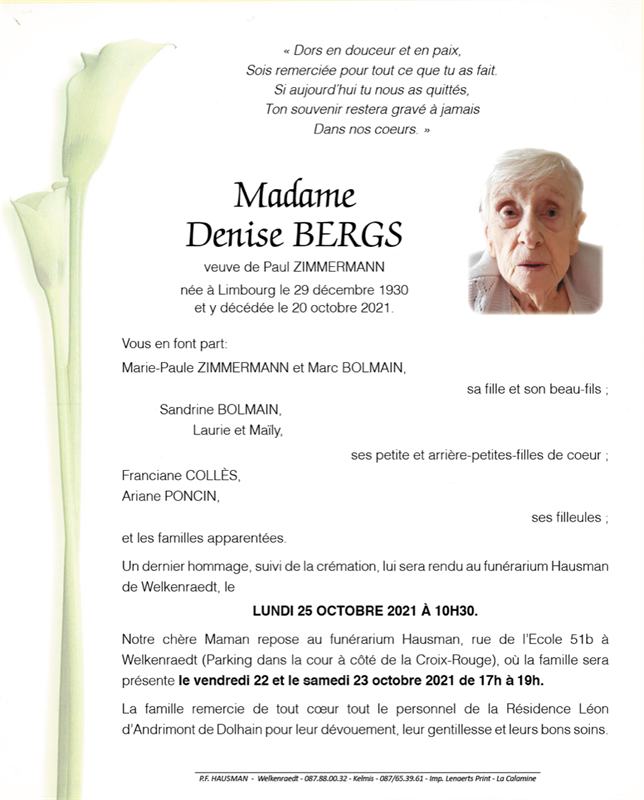 « Dors en douceur et en paix,
Sois remerciée pour tout ce que tu as fait.
Si aujourd'hui tu nous as quittés,
Ton souvenir restera gravé à jamais
Dans nos coeurs. »

Madame
Denise BERGS

veuve de Paul ZIMMERMANN
née à Limbourg le 29 décembre 1930
et y décédée le 20 octobre 2021.

Vous en font part:
Marie-Paule ZIMMERMANN et Marc BOLMAIN,
sa fille et son beau-fils ;
Sandrine BOLMAIN,
Laurie et Maïly,
ses petite et arrière-petites-filles de coeur ;
Franciane COLLÈS,
Ariane PONCIN,
ses filleules ;
et les familles apparentées.

Un dernier hommage, suivi de la crémation, lui sera rendu au funérarium Hausman de Welkenraedt, le

LUNDI 25 OCTOBRE 2021 À 10H30.

Notre chère Maman repose au funérarium Hausman, rue de l'Ecole 51b à Welkenraedt (Parking dans la cour à côté de la Croix-Rouge), où la famille sera présente le vendredi 22 et le samedi 23 octobre 2021 de 17h à 19h.

La famille remercie de tout cœur tout le personnel de la Résidence Léon d'Andrimont de Dolhain pour leur dévouement, leur gentillesse et leurs bons soins.

P.F. HAUSMAN - Welkenraedt - 087.88.00.32 - Kelmis - 087/65.39.61 - Imp. Lenaerts Print - La Calamine